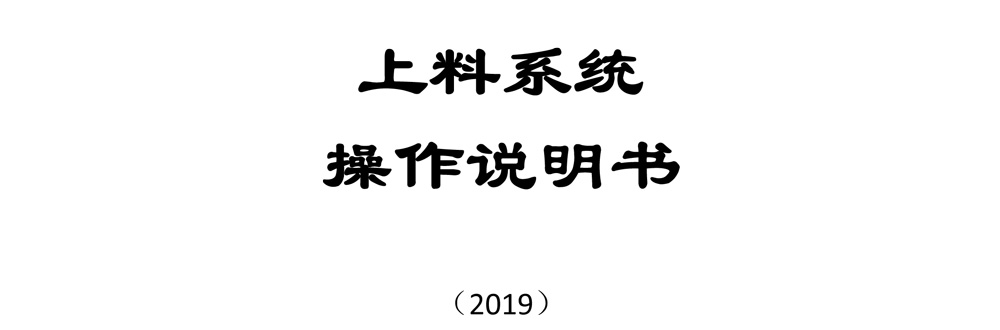 上料系统

操作说明书

（2019）